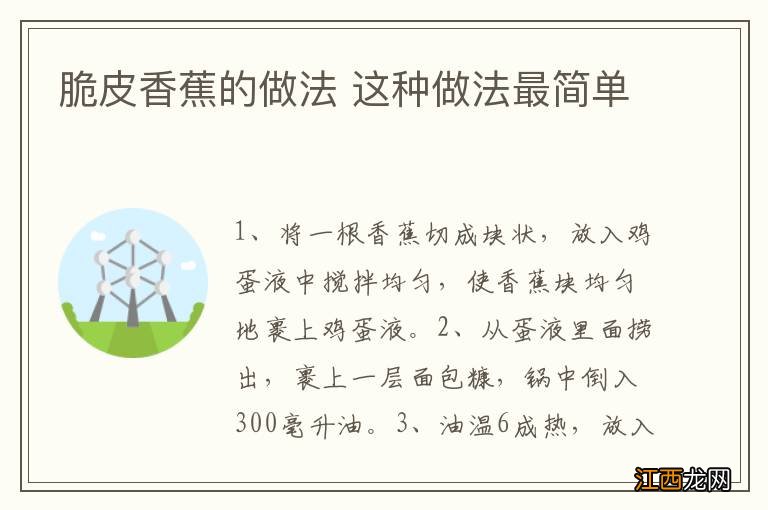 脆皮香蕉的做法 这种做法最简单

1、将一根香蕉切成块状，放入鸡蛋液中搅拌均匀，使香蕉块均匀地裹上鸡蛋液。2、从蛋液里面捞出，裹上一层面包糠，锅中倒入300毫升油。3、油温6成热，放入

江西龙网